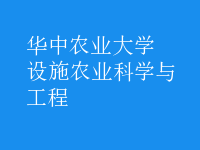 华中农业大学
设施农业科学与工程